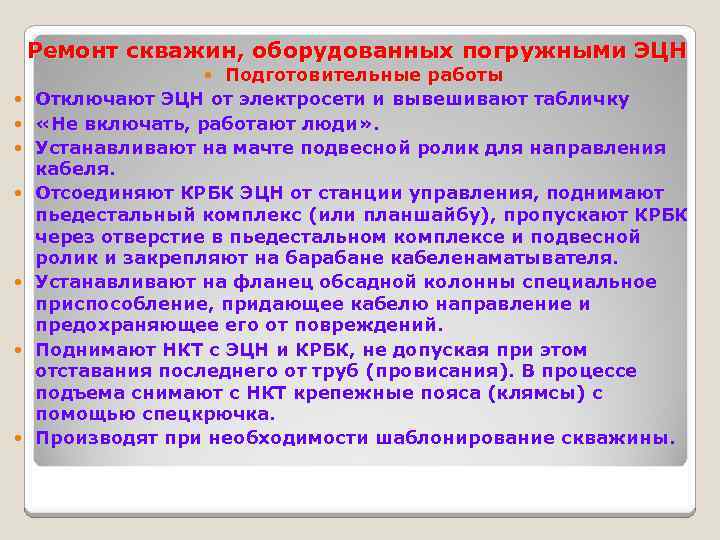 Ремонт скважин, оборудованных погружными ЭЦН

• Подготовительные работы

• Отключают ЭЦН от электросети и вывешивают табличку

• «Не включать, работают люди».

• Устанавливают на мачте подвесной ролик для направления кабеля.

• Отсоединяют КРБК ЭЦН от станции управления, поднимают пьедестальный комплекс (или планшайбу), пропускают КРБК через отверстие в пьедестальном комплексе и подвесной ролик и закрепляют на барабане кабеленаматывателя.

• Устанавливают на фланец обсадной колонны специальное приспособление, придающее кабелю направление и предохраняющее его от повреждений.

• Поднимают НКТ с ЭЦН и КРБК, не допуская при этом отставания последнего от труб (провисания). В процессе подъема снимают с НКТ крепежные пояса (клямсы) с помощью спецкрючка.

• Производят при необходимости шаблонирование скважины.